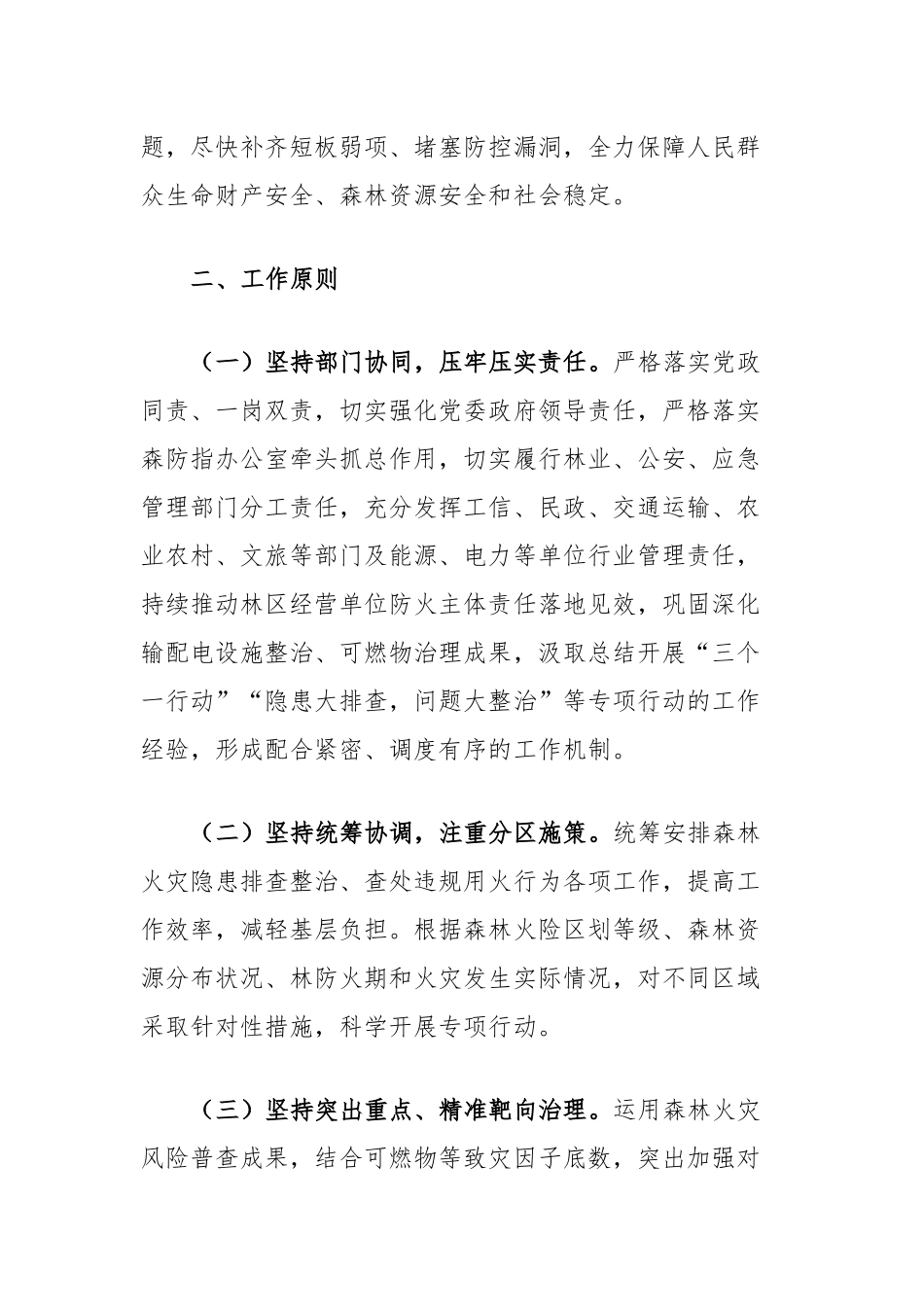 题，尽快补齐短板弱项、堵塞防控漏洞，全力保障人民群众生命财产安全、森林资源安全和社会稳定。

二、工作原则

（一）坚持部门协同，压牢压实责任。严格落实党政同责、一岗双责，切实强化党委政府领导责任，严格落实森防指办公室牵头抓总作用，切实履行林业、公安、应急管理部门分工责任，充分发挥工信、民政、交通运输、农业农村、文旅等部门及能源、电力等单位行业管理责任，持续推动林区经营单位防火主体责任落地见效，巩固深化输配电设施整治、可燃物治理成果，汲取总结开展“三个一行动”“隐患大排查，问题大整治”等专项行动的工作经验，形成配合紧密、调度有序的工作机制。

（二）坚持统筹协调，注重分区施策。统筹安排森林火灾隐患排查整治、查处违规用火行为各项工作，提高工作效率，减轻基层负担。根据森林火险区划等级、森林资源分布状况、林防火期和火灾发生实际情况，对不同区域采取针对性措施，科学开展专项行动。

（三）坚持突出重点、精准靶向治理。运用森林火灾风险普查成果，结合可燃物等致灾因子底数，突出加强对